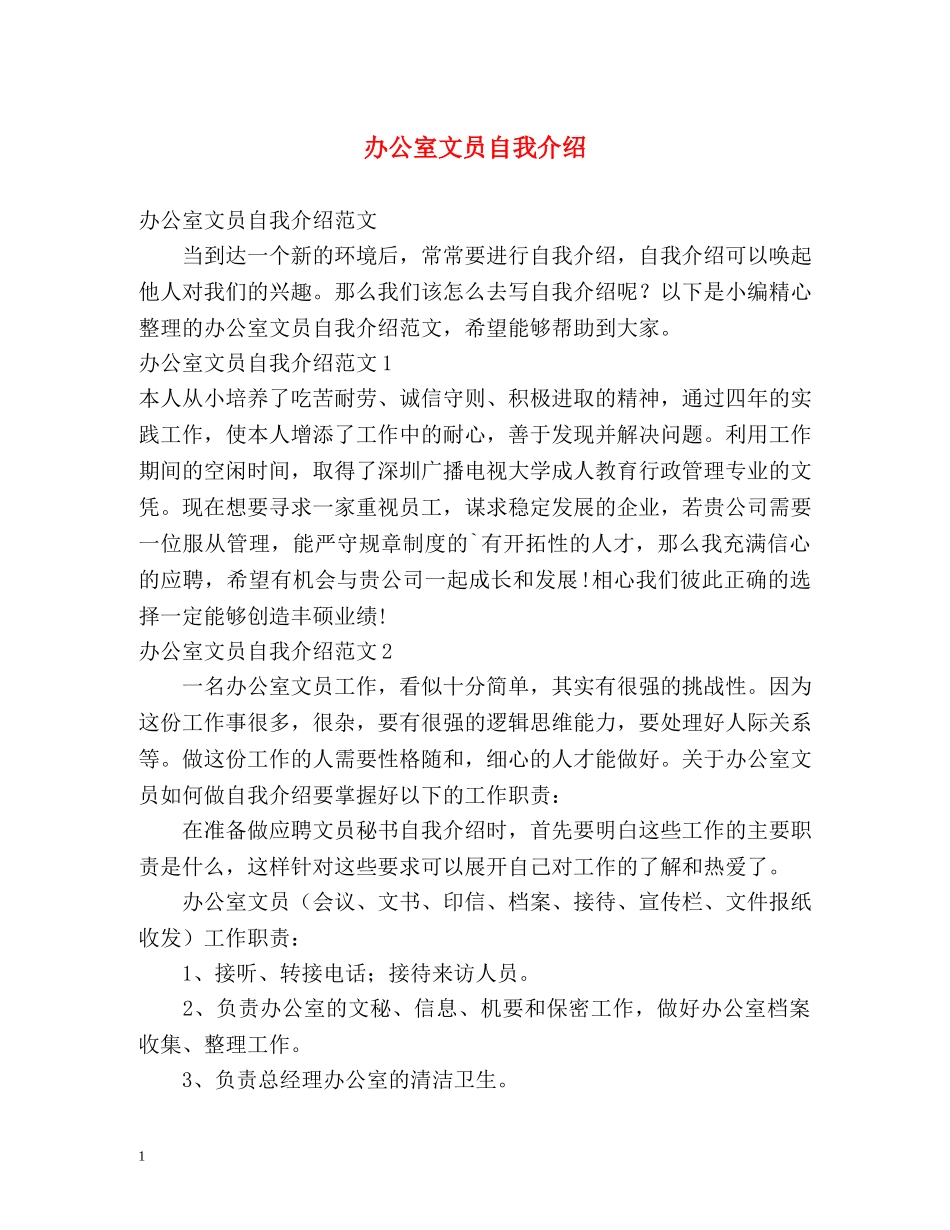 办公室文员自我介绍

办公室文员自我介绍范文

当到达一个新的环境后，常常要进行自我介绍，自我介绍可以唤起他人对我们的兴趣。那么我们该怎么去写自我介绍呢？以下是小编精心整理的办公室文员自我介绍范文，希望能够帮助到大家。

办公室文员自我介绍范文1

本人从小培养了吃苦耐劳、诚信守则、积极进取的精神，通过四年的实践工作，使本人增添了工作中的耐心，善于发现并解决问题。利用工作期间的空闲时间，取得了深圳广播电视大学成人教育行政管理专业的文凭。现在想要寻求一家重视员工，谋求稳定发展的企业，若贵公司需要一位服从管理，能严守规章制度的`有开拓性的人才，那么我充满信心的应聘，希望有机会与贵公司一起成长和发展！相心我们彼此正确的选择一定能够创造丰硕业绩！

办公室文员自我介绍范文2

一名办公室文员工作，看似十分简单，其实有很强的挑战性。因为这份工作事很多，很杂，要有很强的逻辑思维能力，要处理好人际关系等。做这份工作的人需要性格随和，细心的人才能做好。关于办公室文员如何做自我介绍要掌握好以下的工作职责：

在准备做应聘文员秘书自我介绍时，首先要明白这些工作的主要职责是什么，这样针对这些要求可以展开自己对工作的了解和热爱了。

办公室文员（会议、文书、印信、档案、接待、宣传栏、文件报纸收发）工作职责：

1、接听、转接电话；接待来访人员。

2、负责办公室的文秘、信息、机要和保密工作，做好办公室档案收集、整理工作。

3、负责总经理办公室的清洁卫生。

1